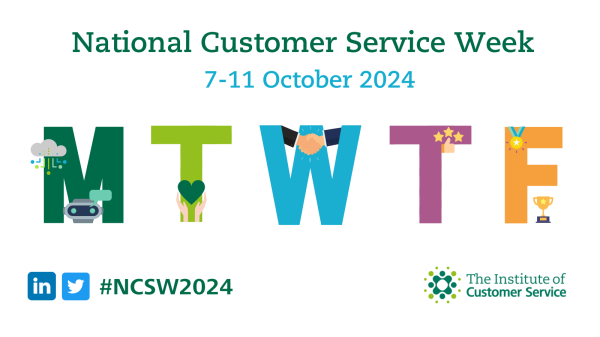 National Customer Service Week
7-11 October 2024

M T W T F

in #NCSW2024

The Institute of Customer Service